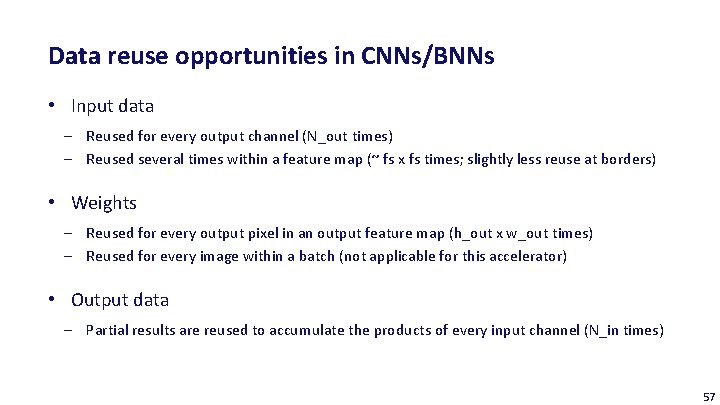 Data reuse opportunities in CNNs/BNNs

• Input data
– Reused for every output channel (N_out times)
– Reused several times within a feature map (~ fs x fs times; slightly less reuse at borders)

• Weights
– Reused for every output pixel in an output feature map (h_out x w_out times)
– Reused for every image within a batch (not applicable for this accelerator)

• Output data
– Partial results are reused to accumulate the products of every input channel (N_in times)

57